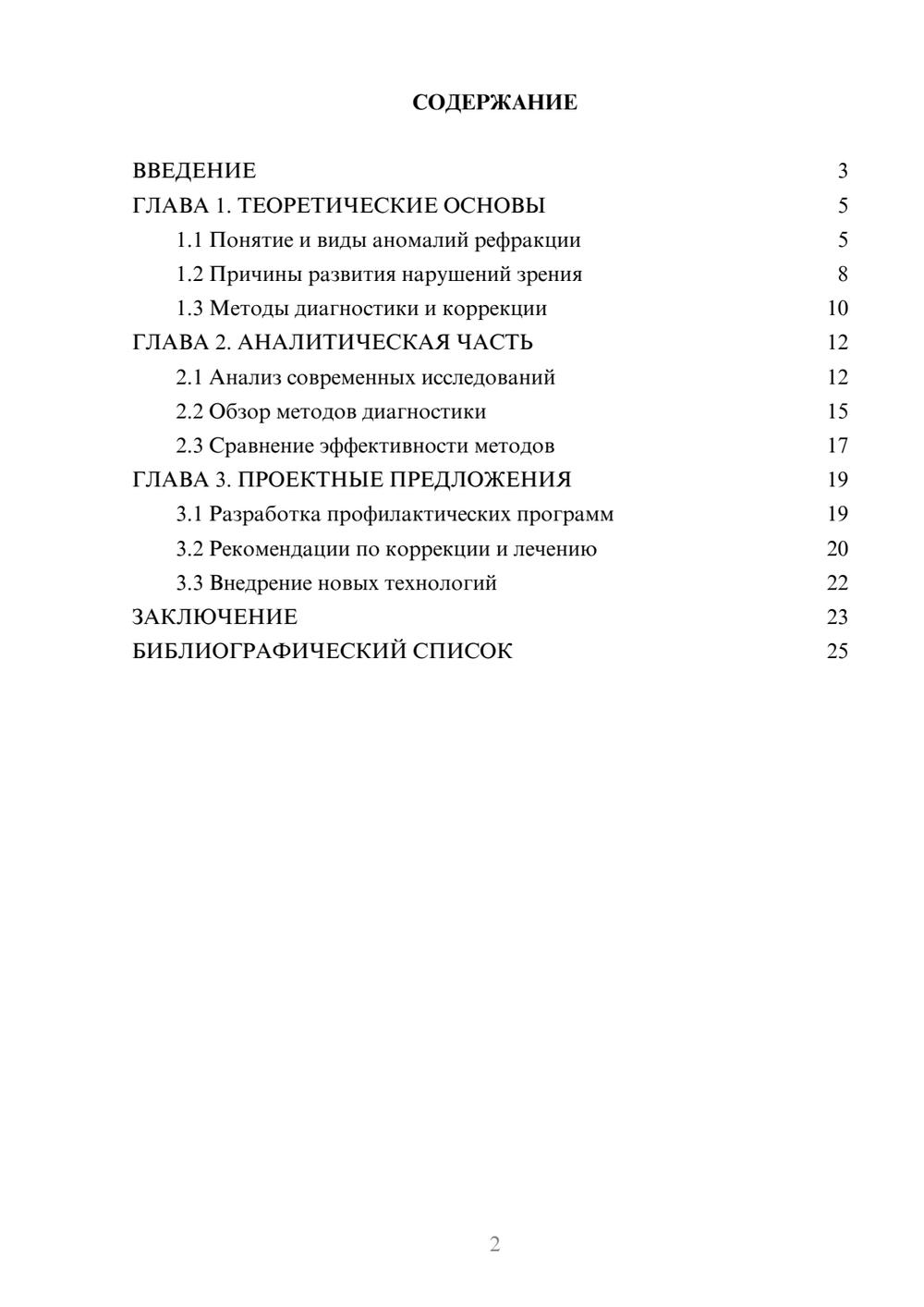 СОДЕРЖАНИЕ

ВВЕДЕНИЕ 3
ГЛАВА 1. ТЕОРЕТИЧЕСКИЕ ОСНОВЫ 5
1.1 Понятие и виды аномалий рефракции 5
1.2 Причины развития нарушений зрения 8
1.3 Методы диагностики и коррекции 10
ГЛАВА 2. АНАЛИТИЧЕСКАЯ ЧАСТЬ 12
2.1 Анализ современных исследований 12
2.2 Обзор методов диагностики 15
2.3 Сравнение эффективности методов 17
ГЛАВА 3. ПРОЕКТНЫЕ ПРЕДЛОЖЕНИЯ 19
3.1 Разработка профилактических программ 19
3.2 Рекомендации по коррекции и лечению 20
3.3 Внедрение новых технологий 22
ЗАКЛЮЧЕНИЕ 23
БИБЛИОГРАФИЧЕСКИЙ СПИСОК 25

2